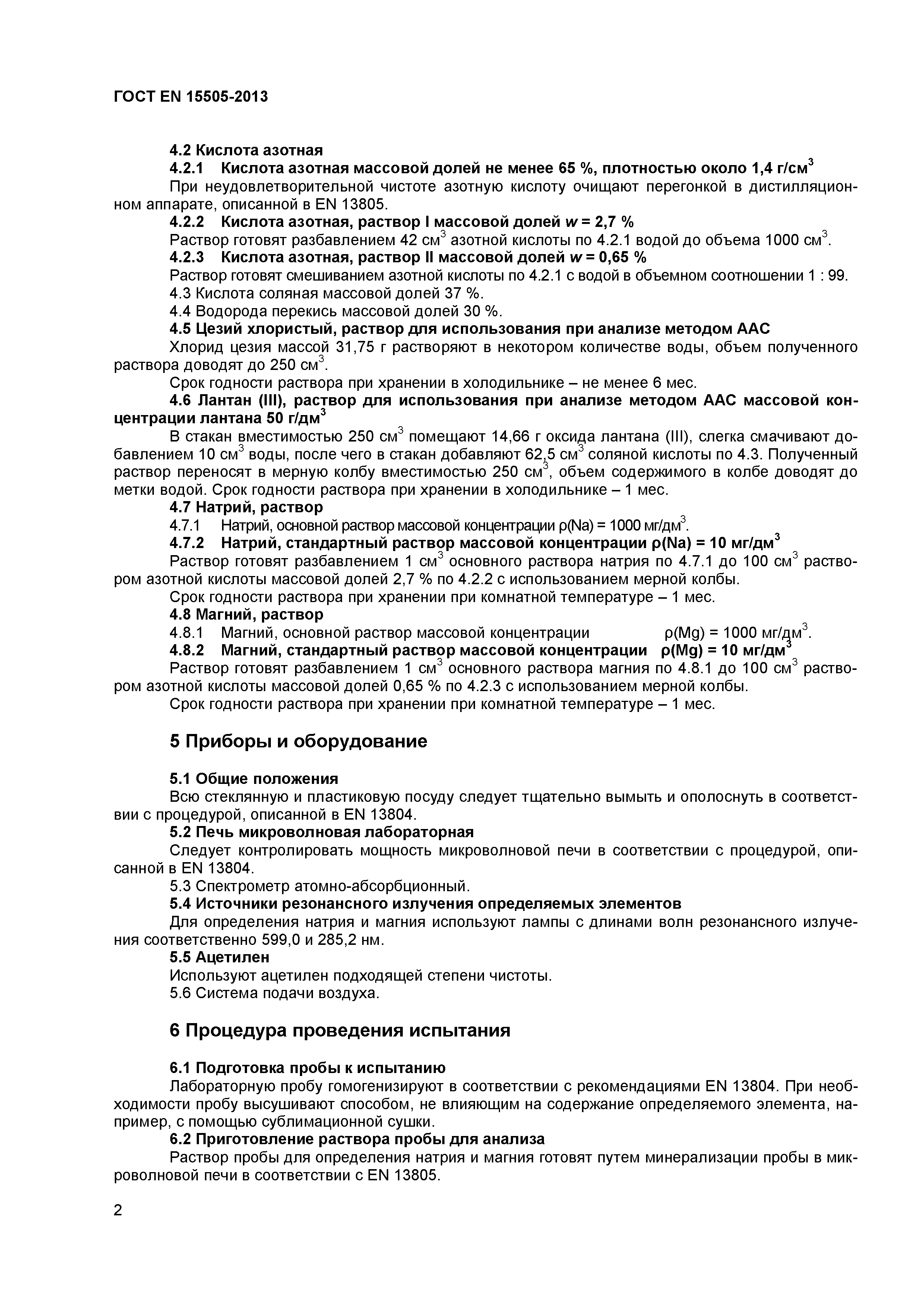 ГОСТ EN 15505-2013

4.2 Кислота азотная

4.2.1 Кислота азотная массовой долей не менее 65 %, плотностью около 1,4 г/см$^3$

При неудовлетворительной чистоте азотную кислоту очищают перегонкой в дистилляционном аппарате, описанной в EN 13805.

4.2.2 Кислота азотная, раствор I массовой долей $w$ = 2,7 %

Раствор готовят разбавлением 42 см$^3$ азотной кислоты по 4.2.1 водой до объема 1000 см$^3$.

4.2.3 Кислота азотная, раствор II массовой долей $w$ = 0,65 %

Раствор готовят смешиванием азотной кислоты по 4.2.1 с водой в объемном соотношении 1 : 99.

4.3 Кислота соляная массовой долей 37 %.

4.4 Водорода перекись массовой долей 30 %.

4.5 Цезий хлористый, раствор для использования при анализе методом ААС

Хлорид цезия массой 31,75 г растворяют в некотором количестве воды, объем полученного раствора доводят до 250 см$^3$.

Срок годности раствора при хранении в холодильнике – не менее 6 мес.

4.6 Лантан (III), раствор для использования при анализе методом ААС массовой концентрации лантана 50 г/дм$^3$

В стакан вместимостью 250 см$^3$ помещают 14,66 г оксида лантана (III), слегка смачивают добавлением 10 см$^3$ воды, после чего в стакан добавляют 62,5 см$^3$ соляной кислоты по 4.3. Полученный раствор переносят в мерную колбу вместимостью 250 см$^3$, объем содержимого в колбе доводят до метки водой. Срок годности раствора при хранении в холодильнике – 1 мес.

4.7 Натрий, раствор

4.7.1 Натрий, основной раствор массовой концентрации ρ(Na) = 1000 мг/дм$^3$.

4.7.2 Натрий, стандартный раствор массовой концентрации ρ(Na) = 10 мг/дм$^3$

Раствор готовят разбавлением 1 см$^3$ основного раствора натрия по 4.7.1 до 100 см$^3$ раствором азотной кислоты массовой долей 2,7 % по 4.2.2 с использованием мерной колбы.

Срок годности раствора при хранении при комнатной температуре – 1 мес.

4.8 Магний, раствор

4.8.1 Магний, основной раствор массовой концентрации ρ(Mg) = 1000 мг/дм$^3$.

4.8.2 Магний, стандартный раствор массовой концентрации ρ(Mg) = 10 мг/дм$^3$

Раствор готовят разбавлением 1 см$^3$ основного раствора магния по 4.8.1 до 100 см$^3$ раствором азотной кислоты массовой долей 0,65 % по 4.2.3 с использованием мерной колбы.

Срок годности раствора при хранении при комнатной температуре – 1 мес.

5 Приборы и оборудование

5.1 Общие положения

Всю стеклянную и пластиковую посуду следует тщательно вымыть и ополоснуть в соответствии с процедурой, описанной в EN 13804.

5.2 Печь микроволновая лабораторная

Следует контролировать мощность микроволновой печи в соответствии с процедурой, описанной в EN 13804.

5.3 Спектрометр атомно-абсорбционный.

5.4 Источники резонансного излучения определяемых элементов

Для определения натрия и магния используют лампы с длинами волн резонансного излучения соответственно 599,0 и 285,2 нм.

5.5 Ацетилен

Используют ацетилен подходящей степени чистоты.

5.6 Система подачи воздуха.

6 Процедура проведения испытания

6.1 Подготовка пробы к испытанию

Лабораторную пробу гомогенизируют в соответствии с рекомендациями EN 13804. При необходимости пробу высушивают способом, не влияющим на содержание определяемого элемента, например, с помощью сублимационной сушки.

6.2 Приготовление раствора пробы для анализа

Раствор пробы для определения натрия и магния готовят путем минерализации пробы в микроволновой печи в соответствии с EN 13805.

2